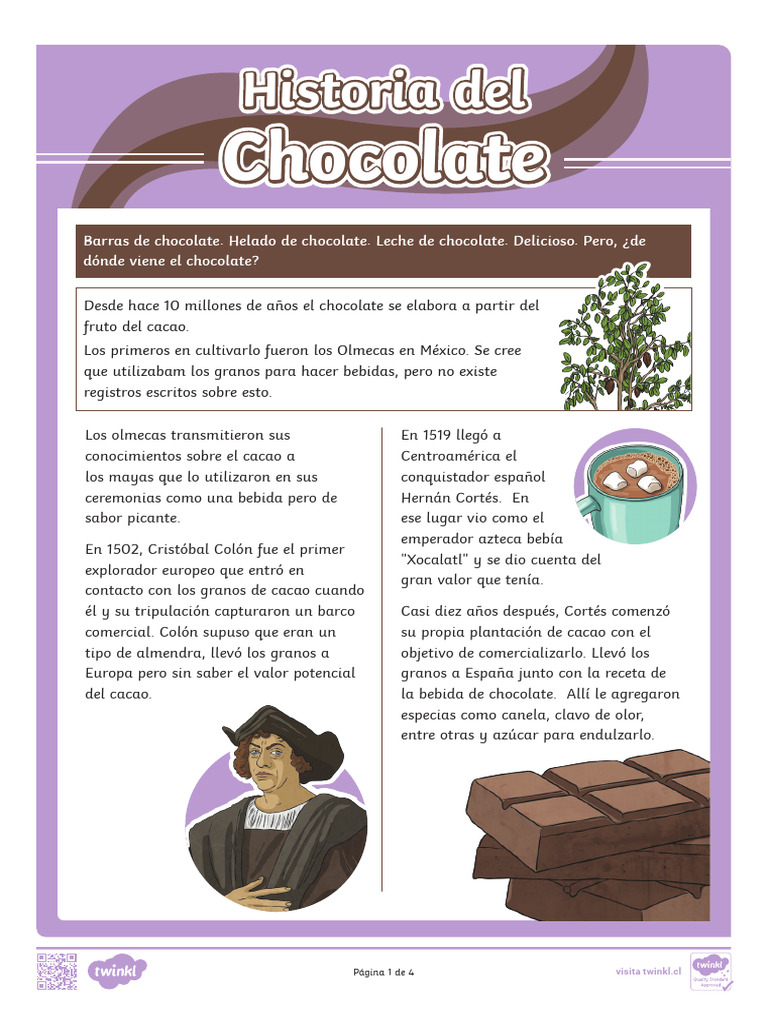 Historia del
Chocolate

Barras de chocolate. Helado de chocolate. Leche de chocolate. Delicioso. Pero, ¿de dónde viene el chocolate?

Desde hace 10 millones de años el chocolate se elabora a partir del fruto del cacao.
Los primeros en cultivarlo fueron los Olmecas en México. Se cree que utilizabam los granos para hacer bebidas, pero no existe registros escritos sobre esto.

Los olmecas transmitieron sus conocimientos sobre el cacao a los mayas que lo utilizaron en sus ceremonias como una bebida pero de sabor picante.

En 1502, Cristóbal Colón fue el primer explorador europeo que entró en contacto con los granos de cacao cuando él y su tripulación capturaron un barco comercial. Colón supuso que eran un tipo de almendra, llevó los granos a Europa pero sin saber el valor potencial del cacao.

En 1519 llegó a Centroamérica el conquistador español Hernán Cortés. En ese lugar vio como el emperador azteca bebía "Xocalatl" y se dio cuenta del gran valor que tenía.

Casi diez años después, Cortés comenzó su propia plantación de cacao con el objetivo de comercializarlo. Llevó los granos a España junto con la receta de la bebida de chocolate. Allí le agregaron especias como canela, clavo de olor, entre otras y azúcar para endulzarlo.

twinkl

Página 1 de 4

visita twinkl.cl

twinkl Quality Standard Approved